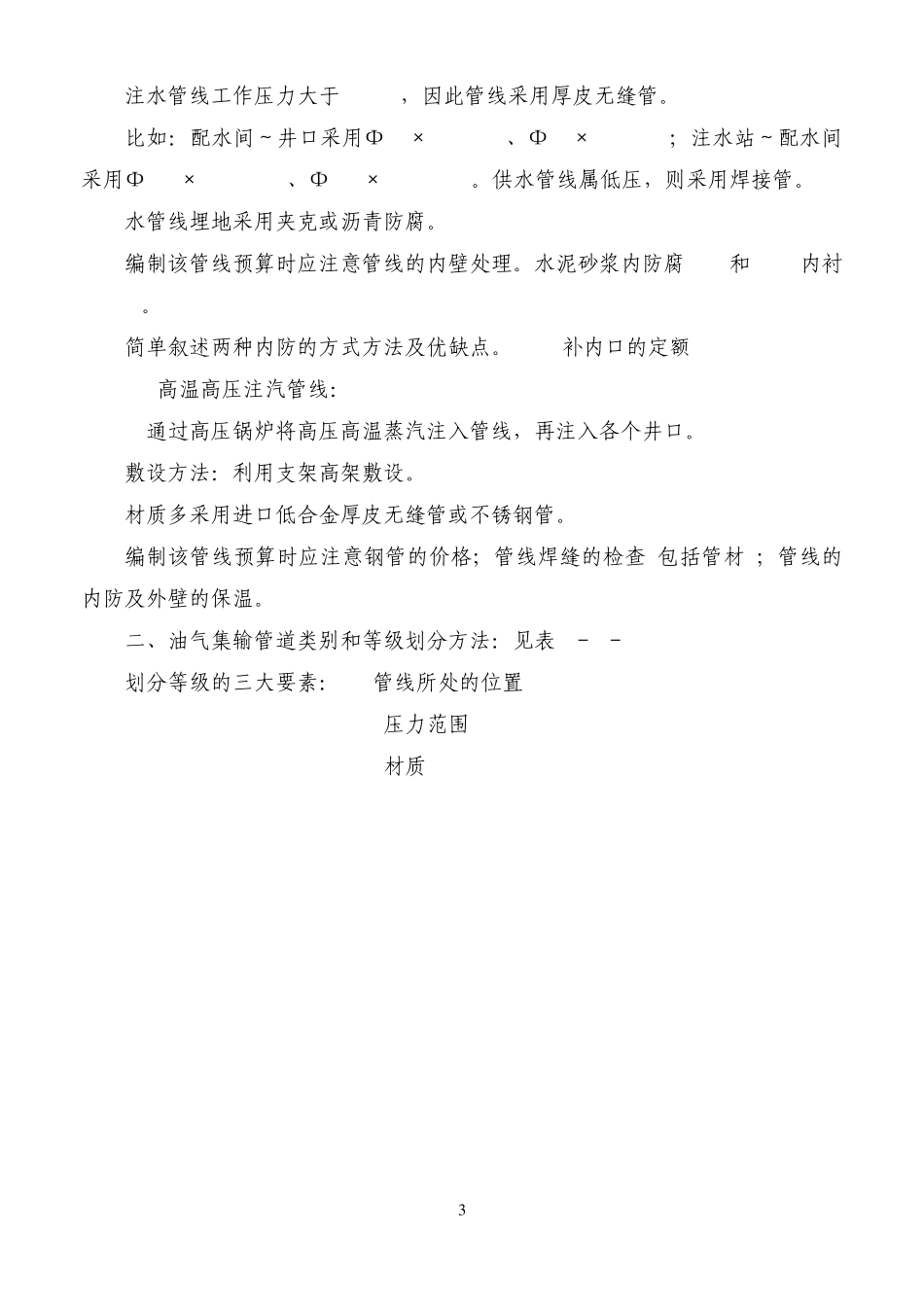 注水管线工作压力大于　　，因此管线采用厚皮无缝管。

比如：配水间～井口采用Φ　×　　、Φ　×　　；注水站～配水间采用Φ　×　　、Φ　×　　。供水管线属低压，则采用焊接管。

水管线埋地采用夹克或沥青防腐。

编制该管线预算时应注意管线的内壁处理。水泥砂浆内防腐　和　内衬　。

简单叙述两种内防的方式方法及优缺点。　补内口的定额

高温高压注汽管线：

通过高压锅炉将高压高温蒸汽注入管线，再注入各个井口。

敷设方法：利用支架高架敷设。

材质多采用进口低合金厚皮无缝管或不锈钢管。

编制该管线预算时应注意钢管的价格；管线焊缝的检查 包括管材 ；管线的内防及外壁的保温。

二、油气集输管道类别和等级划分方法：见表　-　-

划分等级的三大要素：　管线所处的位置

压力范围

材质

3